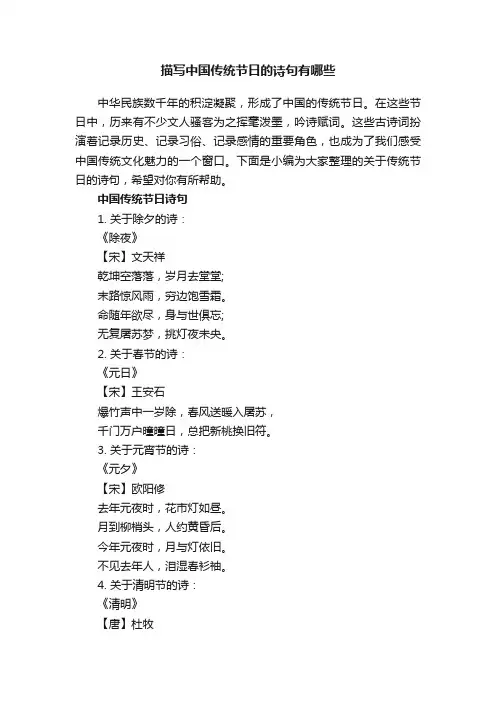 描写中国传统节日的诗句有哪些

中华民族数千年的积淀凝聚，形成了中国的传统节日。在这些节日中，历来有不少文人骚客为之挥毫泼墨，吟诗赋词。这些古诗词扮演着记录历史、记录习俗、记录感情的重要角色，也成为了我们感受中国传统文化魅力的一个窗口。下面是小编为大家整理的关于传统节日的诗句，希望对你有所帮助。

中国传统节日诗句

1. 关于除夕的诗：

《除夜》

【宋】文天祥

乾坤空落落，岁月去堂堂;

末路惊风雨，穷边饱雪霜。

命随年欲尽，身与世俱忘;

无复屠苏梦，挑灯夜未央。

2. 关于春节的诗：

《元日》

【宋】王安石

爆竹声中一岁除，春风送暖入屠苏，

千门万户曈曈日，总把新桃换旧符。

3. 关于元宵节的诗：

《元夕》

【宋】欧阳修

去年元夜时，花市灯如昼。

月到柳梢头，人约黄昏后。

今年元夜时，月与灯依旧。

不见去年人，泪湿春衫袖。

4. 关于清明节的诗：

《清明》

【唐】杜牧